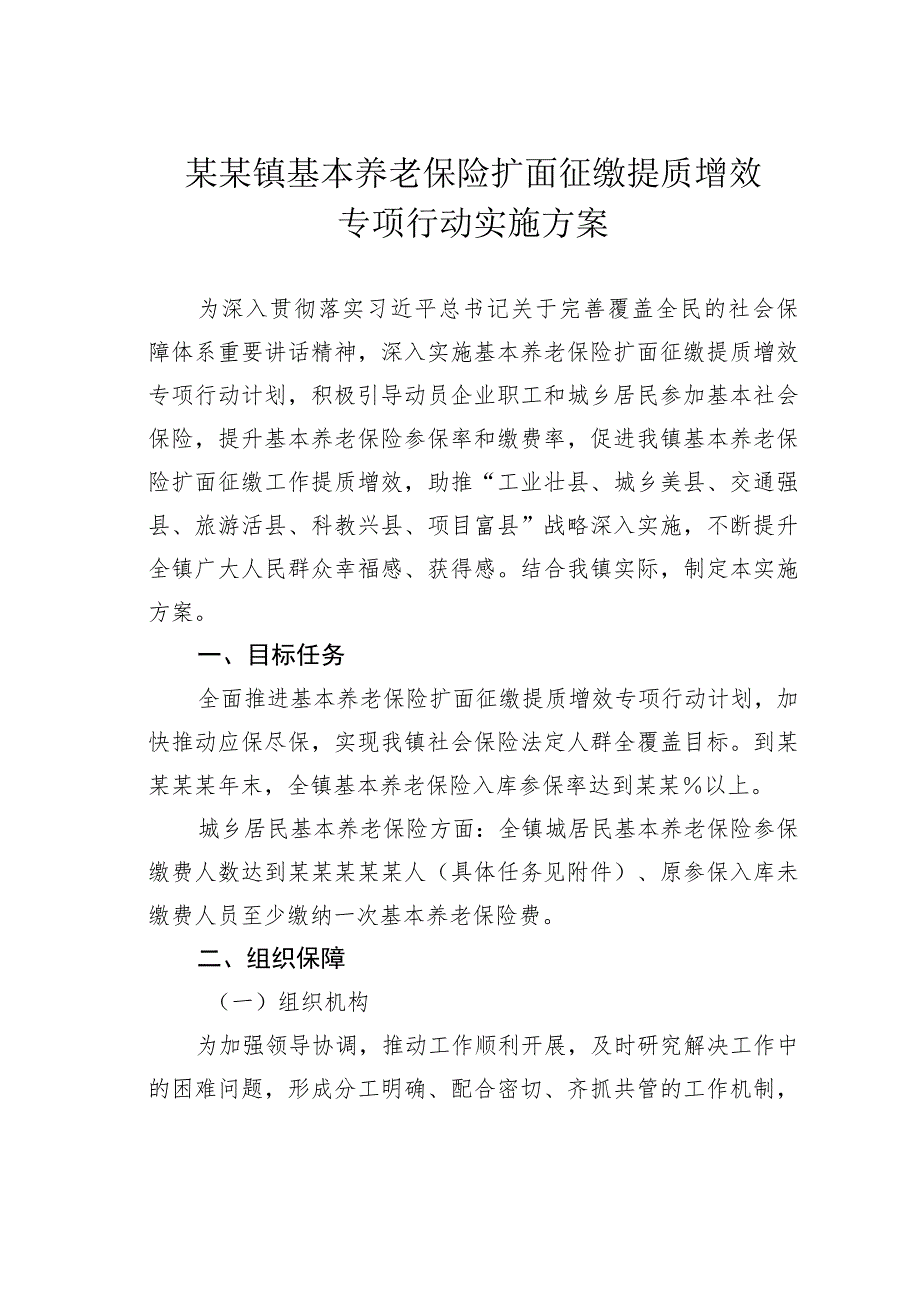 某某镇基本养老保险扩面征缴提质增效专项行动实施方案

为深入贯彻落实习近平总书记关于完善覆盖全民的社会保障体系重要讲话精神，深入实施基本养老保险扩面征缴提质增效专项行动计划，积极引导动员企业职工和城乡居民参加基本社会保险，提升基本养老保险参保率和缴费率，促进我镇基本养老保险扩面征缴工作提质增效，助推“工业壮县、城乡美县、交通强县、旅游活县、科教兴县、项目富县”战略深入实施，不断提升全镇广大人民群众幸福感、获得感。结合我镇实际，制定本实施方案。

一、目标任务

全面推进基本养老保险扩面征缴提质增效专项行动计划，加快推动应保尽保，实现我镇社会保险法定人群全覆盖目标。到某某某某年末，全镇基本养老保险入库参保率达到某某%以上。

城乡居民基本养老保险方面：全镇城居民基本养老保险参保缴费人数达到某某某某某人（具体任务见附件）、原参保入库未缴费人员至少缴纳一次基本养老保险费。

二、组织保障

（一）组织机构

为加强领导协调，推动工作顺利开展，及时研究解决工作中的困难问题，形成分工明确、配合密切、齐抓共管的工作机制，